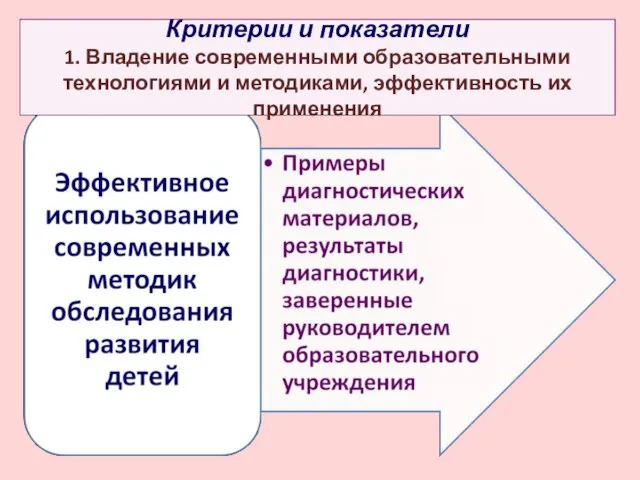 Критерии и показатели
1. Владение современными образовательными технологиями и методиками, эффективность их применения

Эффективное использование современных методик обследования развития детей

• Примеры диагностических материалов, результаты диагностики, заверенные руководителем образовательного учреждения